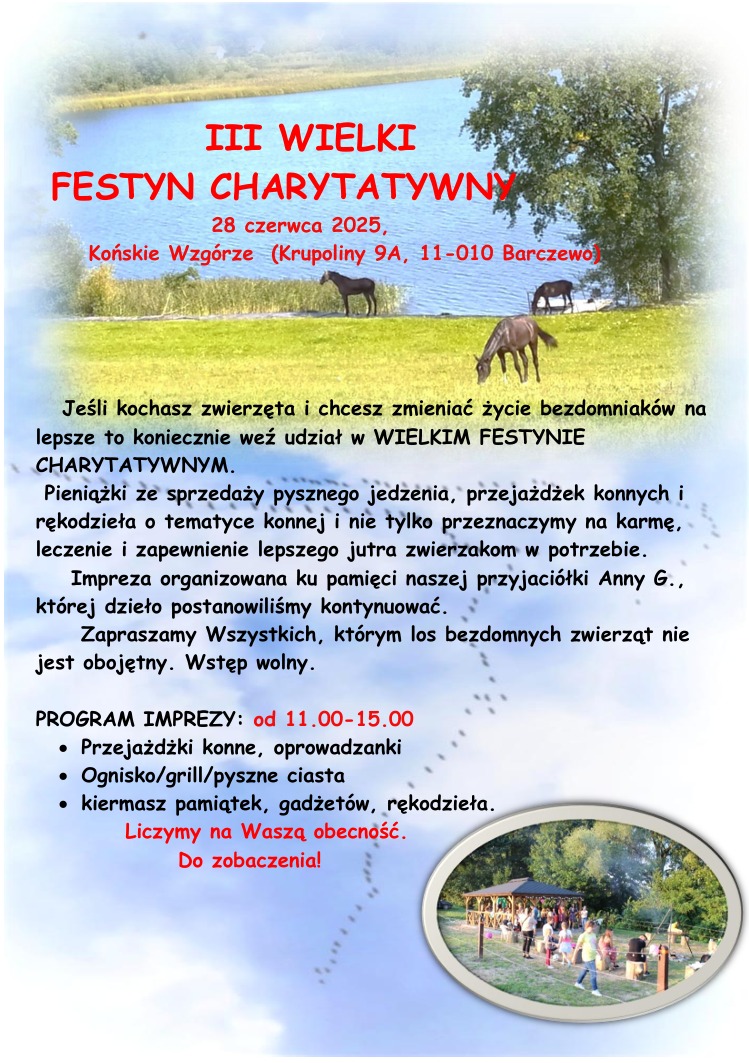 III WIELKI
FESTYN CHARYTATYWNY
28 czerwca 2025,
Końskie Wzgórze (Krupoliny 9A, 11-010 Barczewo)

Jeśli kochasz zwierzęta i chcesz zmieniać życie bezdomniaków na lepsze to koniecznie weź udział w WIELKIM FESTYNIE CHARYTATYWNYM.

Pieniążki ze sprzedaży pysznego jedzenia, przejażdżek konnych i rękodzieła o tematyce konnej i nie tylko przeznaczymy na karmę, leczenie i zapewnienie lepszego jutra zwierzakom w potrzebie.

Impreza organizowana ku pamięci naszej przyjaciółki Anny G., której dzieło postanowiliśmy kontynuować.

Zapraszamy Wszystkich, którym los bezdomnych zwierząt nie jest obojętny. Wstęp wolny.

PROGRAM IMPREZY: od 11.00-15.00
• Przejażdżki konne, oprowadzanki
• Ognisko/grill/pyszne ciasta
• kiermasz pamiątek, gadżetów, rękodzieła.
Liczymy na Waszą obecność.
Do zobaczenia!